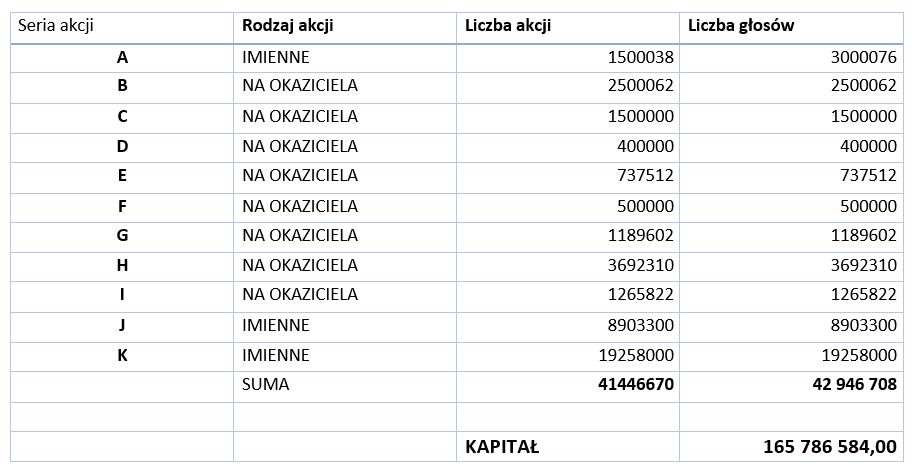 | Seria akcji | Rodzaj akcji | Liczba akcji | Liczba głosów |
|---|---|---|---|
| A | IMIENNE | 1500038 | 3000076 |
| B | NA OKAZICIELA | 2500062 | 2500062 |
| C | NA OKAZICIELA | 1500000 | 1500000 |
| D | NA OKAZICIELA | 400000 | 400000 |
| E | NA OKAZICIELA | 737512 | 737512 |
| F | NA OKAZICIELA | 500000 | 500000 |
| G | NA OKAZICIELA | 1189602 | 1189602 |
| H | NA OKAZICIELA | 3692310 | 3692310 |
| I | NA OKAZICIELA | 1265822 | 1265822 |
| J | IMIENNE | 8903300 | 8903300 |
| K | IMIENNE | 19258000 | 19258000 |
| | SUMA | 41446670 | 42 946 708 |
| | | | |
| | | KAPITAŁ | 165 786 584,00 |